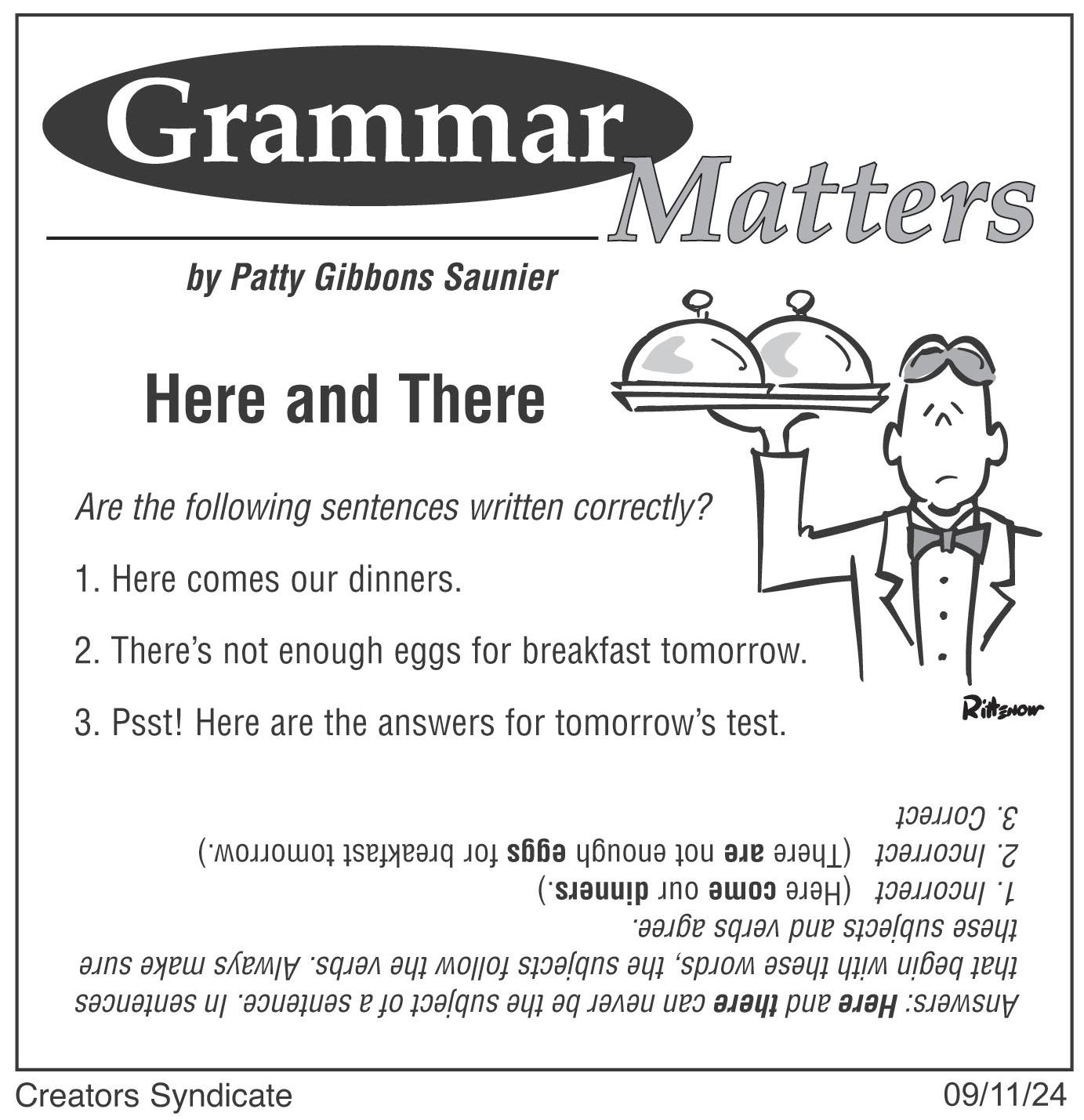 Grammar Matters

by Patty Gibbons Saunier

Here and There

Are the following sentences written correctly?

1. Here comes our dinners.

2. There's not enough eggs for breakfast tomorrow.

3. Psst! Here are the answers for tomorrow's test.

Rittenour

Answers: Here and there can never be the subject of a sentence. In sentences that begin with these words, the subjects follow the verbs. Always make sure these subjects and verbs agree.

1. Incorrect (Here come our dinners.)
2. Incorrect (There are not enough eggs for breakfast tomorrow.)
3. Correct

Creators Syndicate

09/11/24